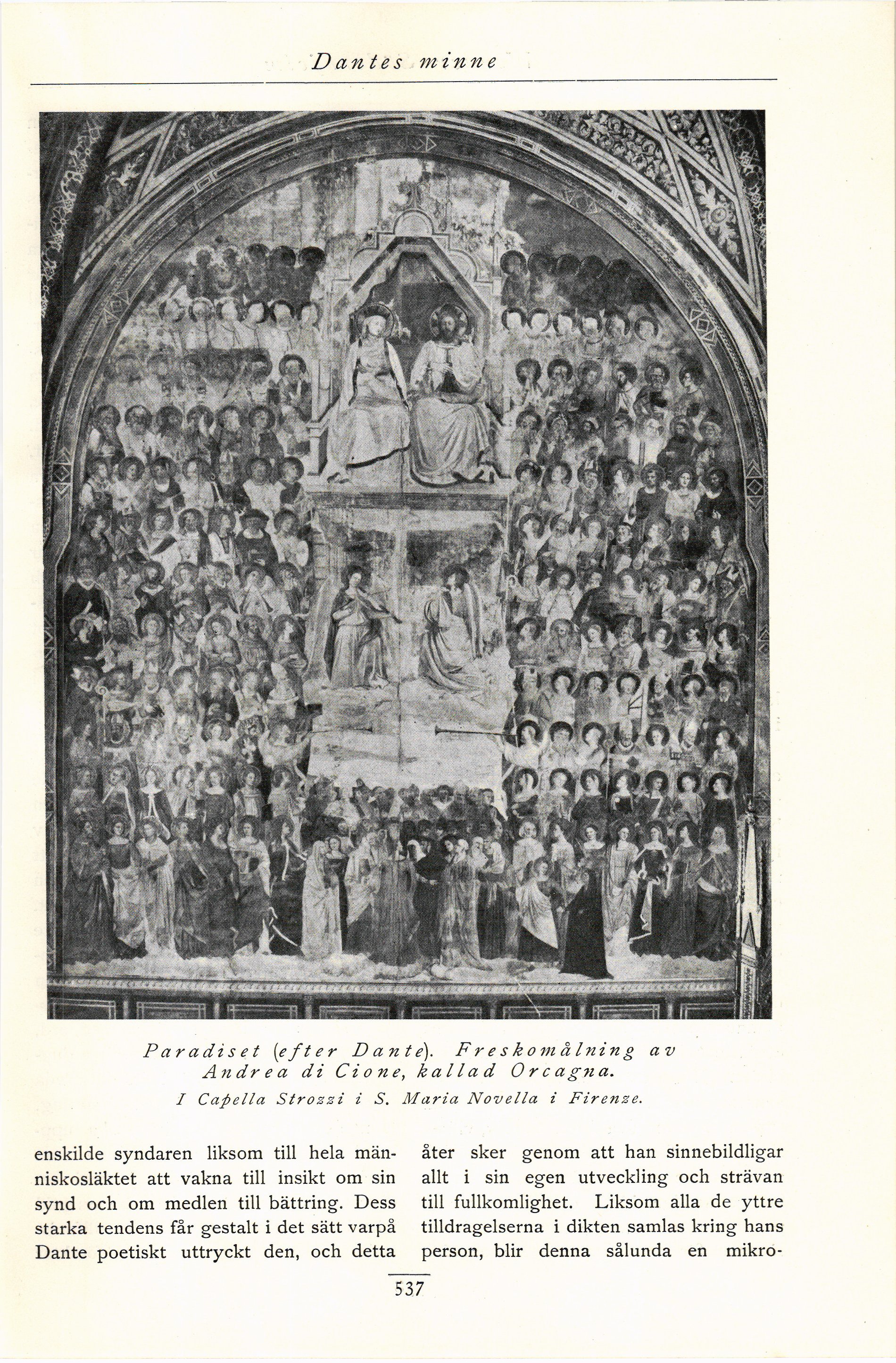 Dantes minne

Paradiset (efter Dante). Freskomålning av Andrea di Cione, kallad Orcagna.
I Capella Strozzi i S. Maria Novella i Firenze.

enskilde syndaren liksom till hela människosläktet att vakna till insikt om sin synd och om medlen till bättring. Dess starka tendens får gestalt i det sätt varpå Dante poetiskt uttryckt den, och detta

åter sker genom att han sinnebildligar allt i sin egen utveckling och strävan till fullkomlighet. Liksom alla de yttre tilldragelserna i dikten samlas kring hans person, blir denna sålunda en mikro-

537